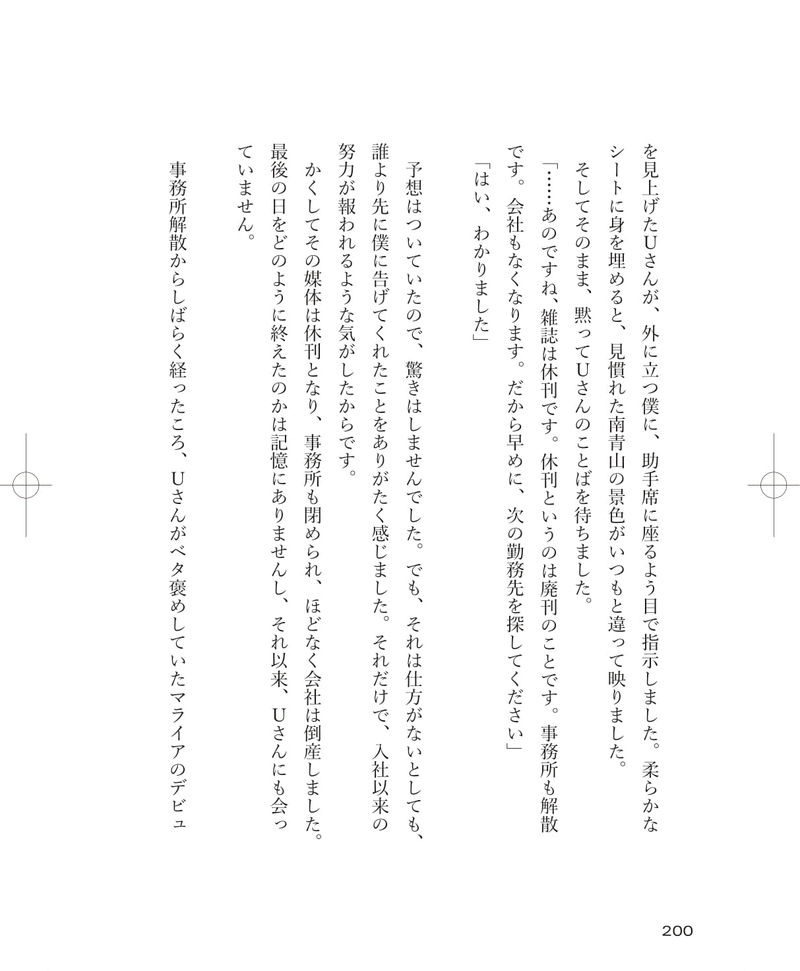 を見上げたUさんが、外に立つ僕に、助手席に座るよう目で指示しました。柔らかなシートに身を埋めると、見慣れた南青山の景色がいつもと違って映りました。

そしてそのまま、黙ってUさんのことばを待ちました。

「……あのですね、雑誌は休刊です。休刊というのは廃刊のことです。事務所も解散です。会社もなくなります。だから早めに、次の勤務先を探してください」

「はい、わかりました」

予想はついていたので、驚きはしませんでした。でも、それは仕方がないとしても、誰より先に僕に告げてくれたことをありがたく感じました。それだけで、入社以来の努力が報われるような気がしたからです。

かくしてその媒体は休刊となり、事務所も閉められ、ほどなく会社は倒産しました。最後の日をどのように終えたのかは記憶にありませんし、それ以来、Uさんにも会っていません。

事務所解散からしばらく経ったころ、Uさんがベタ褒めしていたマライアのデビュ

200